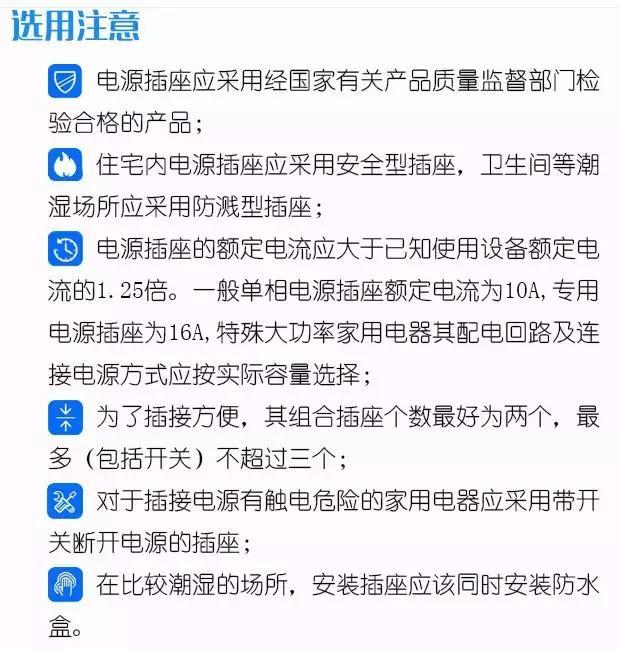 选用注意

电源插座应采用经国家有关产品质量监督部门检验合格的产品；

住宅内电源插座应采用安全型插座，卫生间等潮湿场所应采用防溅型插座；

电源插座的额定电流应大于已知使用设备额定电流的1.25倍。一般单相电源插座额定电流为10A,专用电源插座为16A,特殊大功率家用电器其配电回路及连接电源方式应按实际容量选择；

为了插接方便，其组合插座个数最好为两个，最多（包括开关）不超过三个；

对于插接电源有触电危险的家用电器应采用带开关断开电源的插座；

在比较潮湿的场所，安装插座应该同时安装防水盒。